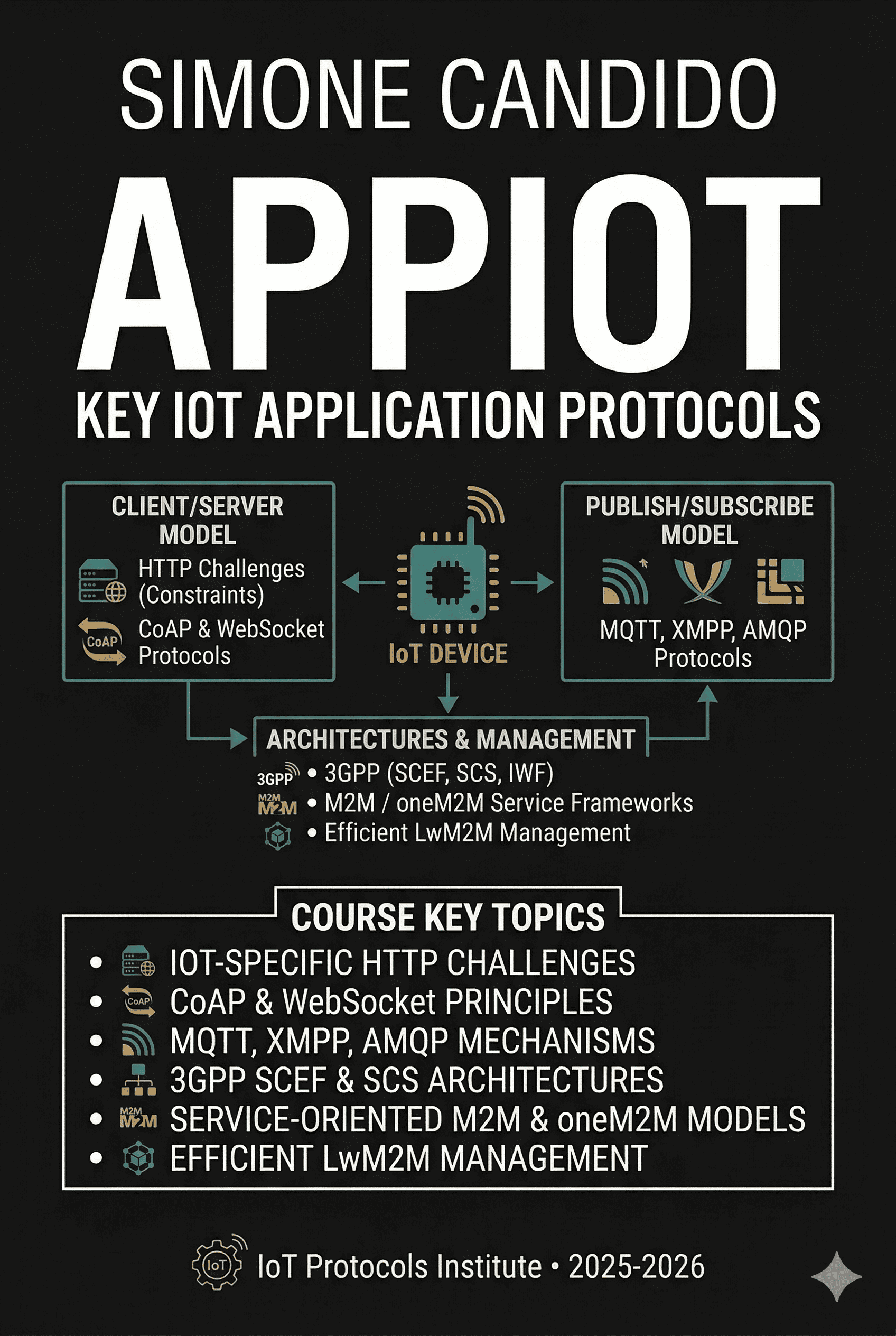 SIMONE CANDIDO

APPIOT

KEY IOT APPLICATION PROTOCOLS

CLIENT/SERVER MODEL

HTTP Challenges (Constraints)

CoAP

CoAP & WebSocket Protocols

IoT DEVICE

PUBLISH/SUBSCRIBE MODEL

MQTT, XMPP, AMQP Protocols

ARCHITECTURES & MANAGEMENT

3GPP • 3GPP (SCEF, SCS, IWF)

M2M M2M • M2M / oneM2M Service Frameworks

• Efficient LwM2M Management

COURSE KEY TOPICS

• IOT-SPECIFIC HTTP CHALLENGES
• CoAP CoAP & WebSocket PRINCIPLES
• MQTT, XMPP, AMQP MECHANISMS
• 3GPP SCEF & SCS ARCHITECTURES
• M2M M2M SERVICE-ORIENTED M2M & oneM2M MODELS
• EFFICIENT LwM2M MANAGEMENT

IoT IoT Protocols Institute • 2025-2026